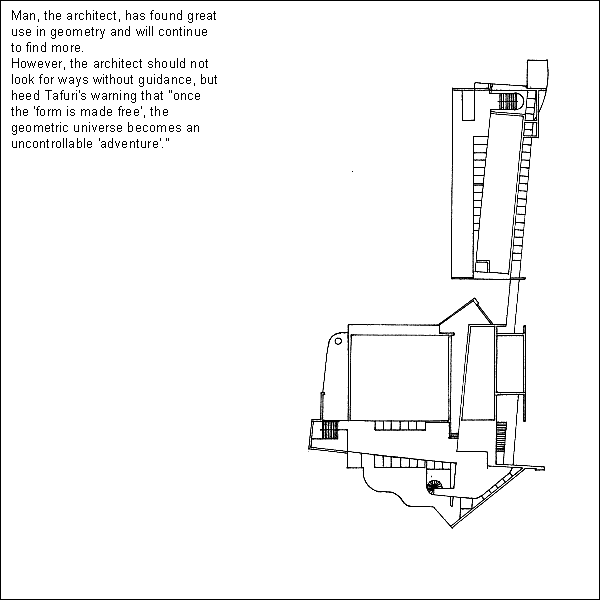 Man, the architect, has found great use in geometry and will continue to find more.
However, the architect should not look for ways without guidance, but heed Tafuri's warning that "once the 'form is made free', the geometric universe becomes an uncontrollable 'adventure'."